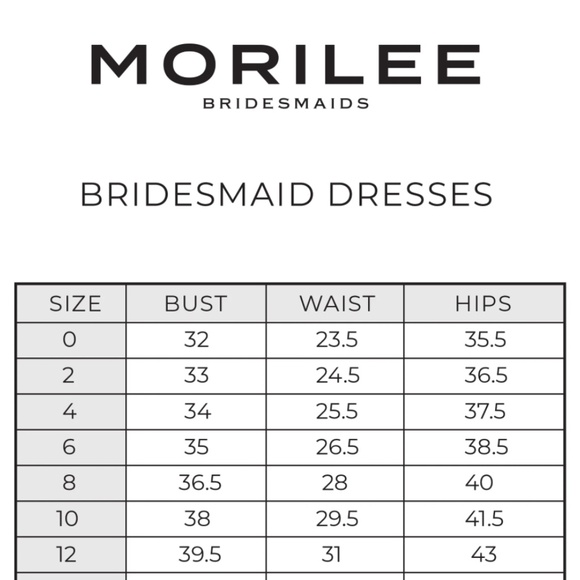 MORILEE
BRIDESMAIDS

BRIDESMAID DRESSES

| SIZE | BUST | WAIST | HIPS |
|---|---|---|---|
| 0 | 32 | 23.5 | 35.5 |
| 2 | 33 | 24.5 | 36.5 |
| 4 | 34 | 25.5 | 37.5 |
| 6 | 35 | 26.5 | 38.5 |
| 8 | 36.5 | 28 | 40 |
| 10 | 38 | 29.5 | 41.5 |
| 12 | 39.5 | 31 | 43 |